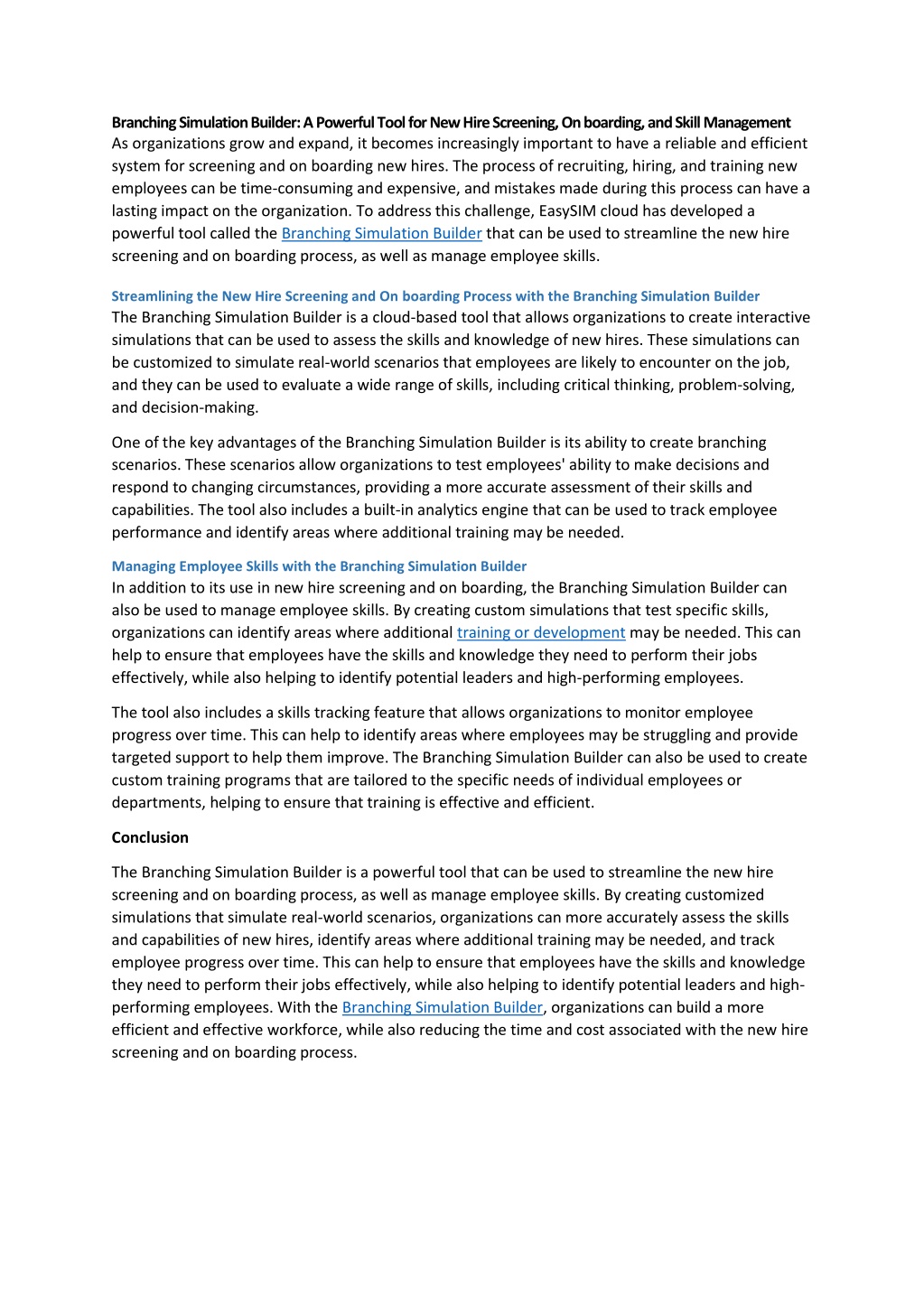 Branching Simulation Builder: A Powerful Tool for New Hire Screening, On boarding, and Skill Management
As organizations grow and expand, it becomes increasingly important to have a reliable and efficient system for screening and on boarding new hires. The process of recruiting, hiring, and training new employees can be time-consuming and expensive, and mistakes made during this process can have a lasting impact on the organization. To address this challenge, EasySIM cloud has developed a powerful tool called the Branching Simulation Builder that can be used to streamline the new hire screening and on boarding process, as well as manage employee skills.

Streamlining the New Hire Screening and On boarding Process with the Branching Simulation Builder
The Branching Simulation Builder is a cloud-based tool that allows organizations to create interactive simulations that can be used to assess the skills and knowledge of new hires. These simulations can be customized to simulate real-world scenarios that employees are likely to encounter on the job, and they can be used to evaluate a wide range of skills, including critical thinking, problem-solving, and decision-making.

One of the key advantages of the Branching Simulation Builder is its ability to create branching scenarios. These scenarios allow organizations to test employees' ability to make decisions and respond to changing circumstances, providing a more accurate assessment of their skills and capabilities. The tool also includes a built-in analytics engine that can be used to track employee performance and identify areas where additional training may be needed.

Managing Employee Skills with the Branching Simulation Builder
In addition to its use in new hire screening and on boarding, the Branching Simulation Builder can also be used to manage employee skills. By creating custom simulations that test specific skills, organizations can identify areas where additional training or development may be needed. This can help to ensure that employees have the skills and knowledge they need to perform their jobs effectively, while also helping to identify potential leaders and high-performing employees.

The tool also includes a skills tracking feature that allows organizations to monitor employee progress over time. This can help to identify areas where employees may be struggling and provide targeted support to help them improve. The Branching Simulation Builder can also be used to create custom training programs that are tailored to the specific needs of individual employees or departments, helping to ensure that training is effective and efficient.

Conclusion

The Branching Simulation Builder is a powerful tool that can be used to streamline the new hire screening and on boarding process, as well as manage employee skills. By creating customized simulations that simulate real-world scenarios, organizations can more accurately assess the skills and capabilities of new hires, identify areas where additional training may be needed, and track employee progress over time. This can help to ensure that employees have the skills and knowledge they need to perform their jobs effectively, while also helping to identify potential leaders and high-performing employees. With the Branching Simulation Builder, organizations can build a more efficient and effective workforce, while also reducing the time and cost associated with the new hire screening and on boarding process.